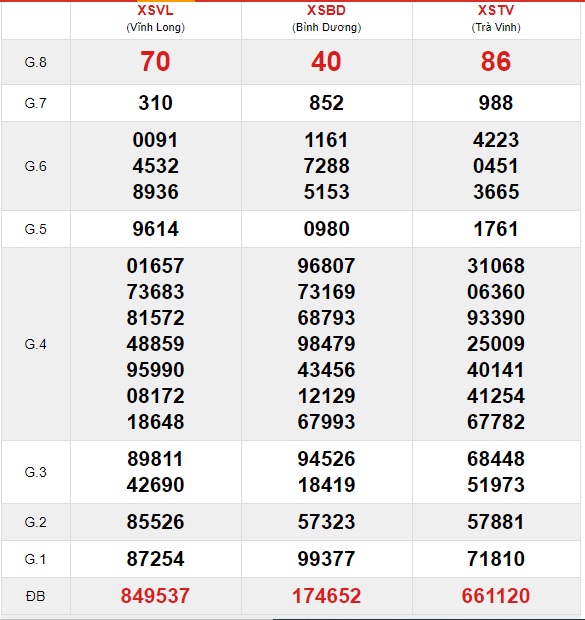 |  | XSVL (Vĩnh Long) | XSBD (Bình Dương) | XSTV (Trà Vinh) |
|---|---|---|---|
| G.8 | 70 | 40 | 86 |
| G.7 | 310 | 852 | 988 |
| G.6 | 0091 4532 8936 | 1161 7288 5153 | 4223 0451 3665 |
| G.5 | 9614 | 0980 | 1761 |
| G.4 | 01657 73683 81572 48859 95990 08172 18648 | 96807 73169 68793 98479 43456 12129 67993 | 31068 06360 93390 25009 40141 41254 67782 |
| G.3 | 89811 42690 | 94526 18419 | 68448 51973 |
| G.2 | 85526 | 57323 | 57881 |
| G.1 | 87254 | 99377 | 71810 |
| ĐB | 849537 | 174652 | 661120 |